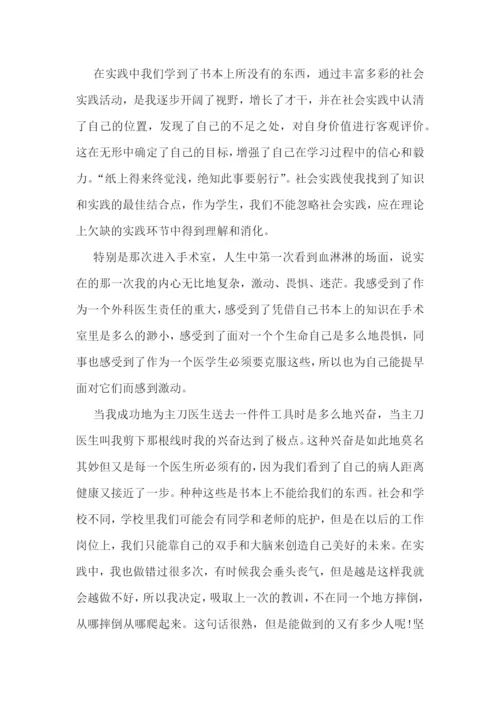 在实践中我们学到了书本上所没有的东西，通过丰富多彩的社会实践活动，是我逐步开阔了视野，增长了才干，并在社会实践中认清了自己的位置，发现了自己的不足之处，对自身价值进行客观评价。这在无形中确定了自己的目标，增强了自己在学习过程中的信心和毅力。“纸上得来终觉浅，绝知此事要躬行”。社会实践使我找到了知识和实践的最佳结合点，作为学生，我们不能忽略社会实践，应在理论上欠缺的实践环节中得到理解和消化。

特别是那次进入手术室，人生中第一次看到血淋淋的场面，说实在的那一次我的内心无比地复杂，激动、畏惧、迷茫。我感受到了作为一个外科医生责任的重大，感受到了凭借自己书本上的知识在手术室里是多么的渺小，感受到了面对一个个生命自己是多么地畏惧，同事也感受到了作为一个医学生必须要克服这些，所以也为自己能提早面对它们而感到激动。

当我成功地为主刀医生送去一件件工具时是多么地兴奋，当主刀医生叫我剪下那根线时我的兴奋达到了极点。这种兴奋是如此地莫名其妙但又是每一个医生所必须有的，因为我们看到了自己的病人距离健康又接近了一步。种种这些是书本上不能给我们的东西。社会和学校不同，学校里我们可能会有同学和老师的庇护，但是在以后的工作岗位上，我们只能靠自己的双手和大脑来创造自己美好的未来。在实践中，我也做错过很多次，有时候我会垂头丧气，但是越是这样我就会越做不好，所以我决定，吸取上一次的教训，不在同一个地方摔倒，从哪摔倒从哪爬起来。这句话很熟，但是能做到的又有多少人呢！坚